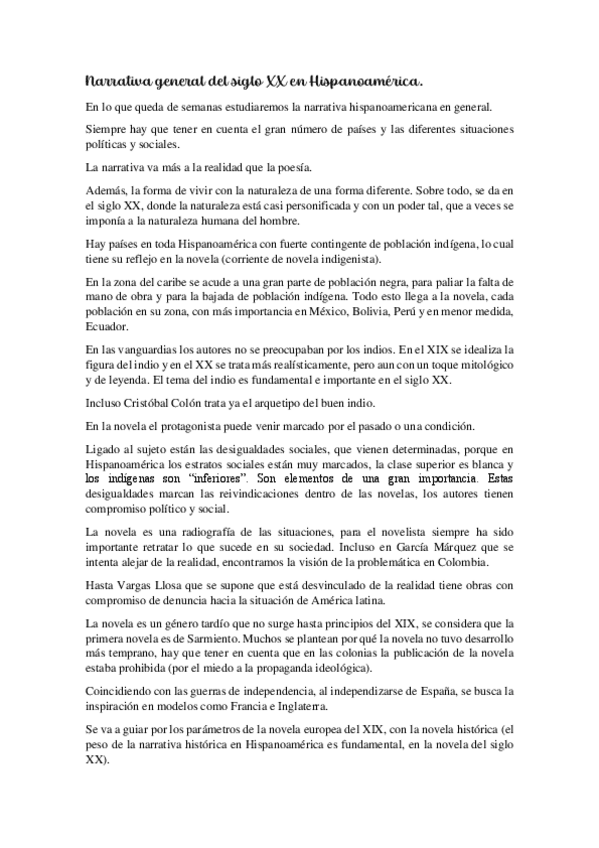 Narrativa general del siglo XX en Hispanoamérica.

En lo que queda de semanas estudiaremos la narrativa hispanoamericana en general.

Siempre hay que tener en cuenta el gran número de países y las diferentes situaciones políticas y sociales.

La narrativa va más a la realidad que la poesía.

Además, la forma de vivir con la naturaleza de una forma diferente. Sobre todo, se da en el siglo XX, donde la naturaleza está casi personificada y con un poder tal, que a veces se imponía a la naturaleza humana del hombre.

Hay países en toda Hispanoamérica con fuerte contingente de población indígena, lo cual tiene su reflejo en la novela (corriente de novela indigenista).

En la zona del caribe se acude a una gran parte de población negra, para paliar la falta de mano de obra y para la bajada de población indígena. Todo esto llega a la novela, cada población en su zona, con más importancia en México, Bolivia, Perú y en menor medida, Ecuador.

En las vanguardias los autores no se preocupaban por los indios. En el XIX se idealiza la figura del indio y en el XX se trata más realísticamente, pero aun con un toque mitológico y de leyenda. El tema del indio es fundamental e importante en el siglo XX.

Incluso Cristóbal Colón trata ya el arquetipo del buen indio.

En la novela el protagonista puede venir marcado por el pasado o una condición.

Ligado al sujeto están las desigualdades sociales, que vienen determinadas, porque en Hispanoamérica los estratos sociales están muy marcados, la clase superior es blanca y los indígenas son "inferiores". Son elementos de una gran importancia. Estas desigualdades marcan las reivindicaciones dentro de las novelas, los autores tienen compromiso político y social.

La novela es una radiografía de las situaciones, para el novelista siempre ha sido importante retratar lo que sucede en su sociedad. Incluso en García Márquez que se intenta alejar de la realidad, encontramos la visión de la problemática en Colombia.

Hasta Vargas Llosa que se supone que está desvinculado de la realidad tiene obras con compromiso de denuncia hacia la situación de América latina.

La novela es un género tardío que no surge hasta principios del XIX, se considera que la primera novela es de Sarmiento. Muchos se plantean por qué la novela no tuvo desarrollo más temprano, hay que tener en cuenta que en las colonias la publicación de la novela estaba prohibida (por el miedo a la propaganda ideológica).

Coincidiendo con las guerras de independencia, al independizarse de España, se busca la inspiración en modelos como Francia e Inglaterra.

Se va a guiar por los parámetros de la novela europea del XIX, con la novela histórica (el peso de la narrativa histórica en Hispanoamérica es fundamental, en la novela del siglo XX).